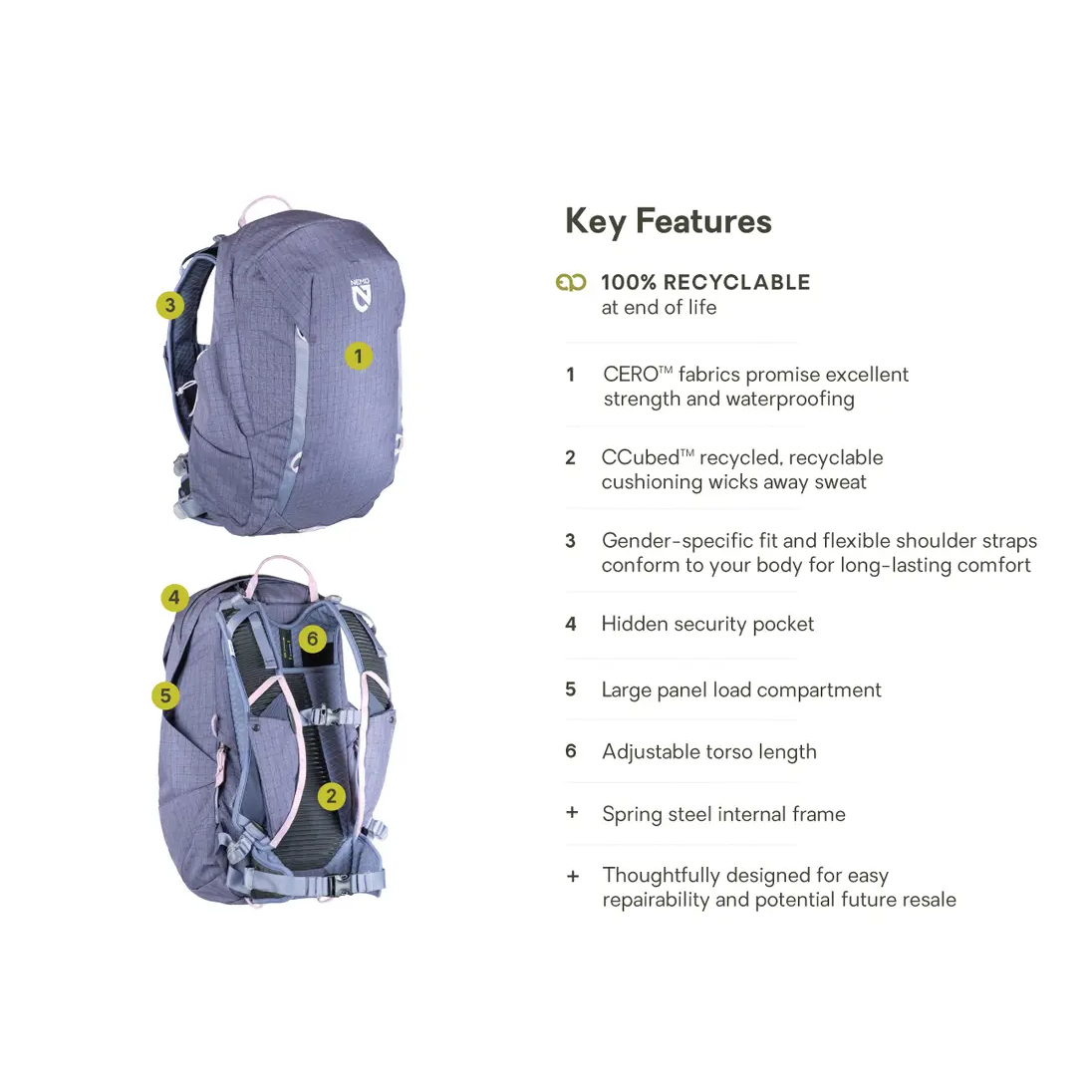 3

NEMO

1

4

6

5

2

Key Features

100% RECYCLABLE
at end of life

1 CERO™ fabrics promise excellent strength and waterproofing

2 CCubed™ recycled, recyclable cushioning wicks away sweat

3 Gender-specific fit and flexible shoulder straps conform to your body for long-lasting comfort

4 Hidden security pocket

5 Large panel load compartment

6 Adjustable torso length

+ Spring steel internal frame

+ Thoughtfully designed for easy repairability and potential future resale